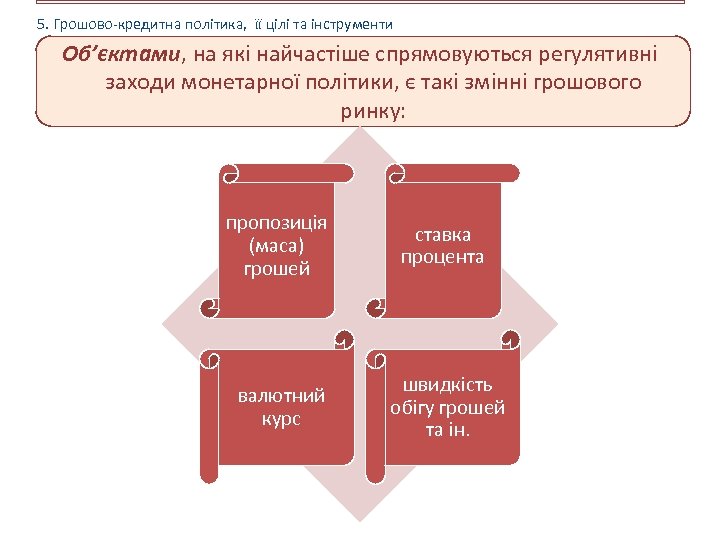 5. Грошово-кредитна політика, її цілі та інструменти

Об'єктами, на які найчастіше спрямовуються регулятивні заходи монетарної політики, є такі змінні грошового ринку:

пропозиція (маса) грошей

ставка процента

валютний курс

швидкість обігу грошей та ін.